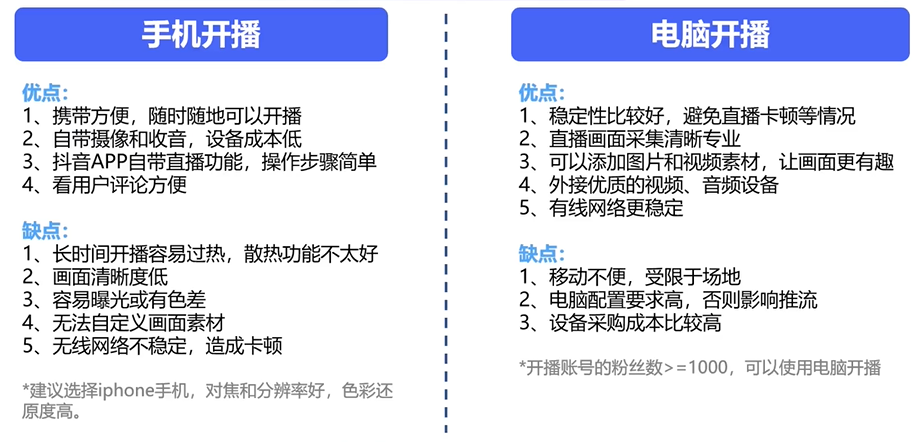 手机开播

优点:
1、携带方便，随时随地可以开播
2、自带摄像和收音，设备成本低
3、抖音APP自带直播功能，操作步骤简单
4、看用户评论方便

缺点:
1、长时间开播容易过热，散热功能不太好
2、画面清晰度低
3、容易曝光或有色差
4、无法自定义画面素材
5、无线网络不稳定，造成卡顿

*建议选择iphone手机，对焦和分辨率好，色彩还原度高。

电脑开播

优点:
1、稳定性比较好，避免直播卡顿等情况
2、直播画面采集清晰专业
3、可以添加图片和视频素材，让画面更有趣
4、外接优质的视频、音频设备
5、有线网络更稳定

缺点:
1、移动不便，受限于场地
2、电脑配置要求高，否则影响推流
3、设备采购成本比较高

*开播账号的粉丝数>=1000，可以使用电脑开播